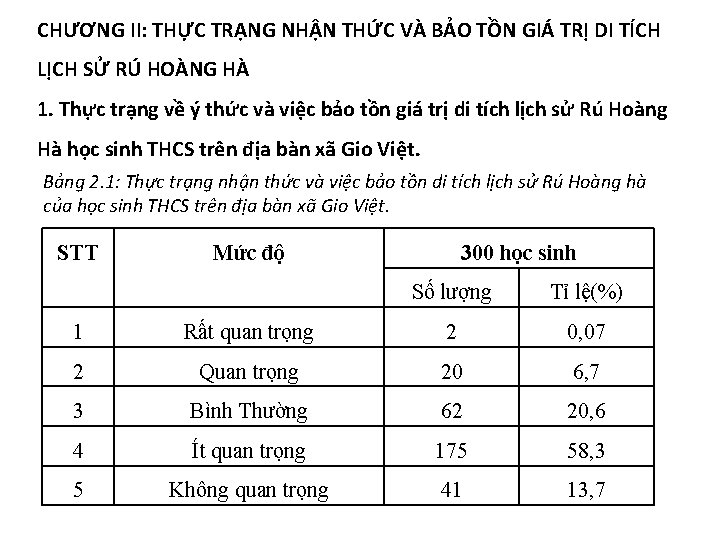 CHƯƠNG II: THỰC TRẠNG NHẬN THỨC VÀ BẢO TỒN GIÁ TRỊ DI TÍCH LỊCH SỬ RÚ HOÀNG HÀ

1. Thực trạng về ý thức và việc bảo tồn giá trị di tích lịch sử Rú Hoàng Hà học sinh THCS trên địa bàn xã Gio Việt.

Bảng 2.1: Thực trạng nhận thức và việc bảo tồn di tích lịch sử Rú Hoàng hà của học sinh THCS trên địa bàn xã Gio Việt.

| STT | Mức độ | 300 học sinh | |
|---|---|---|---|
| | | Số lượng | Tỉ lệ(%) |
| 1 | Rất quan trọng | 2 | 0,07 |
| 2 | Quan trọng | 20 | 6,7 |
| 3 | Bình Thường | 62 | 20,6 |
| 4 | Ít quan trọng | 175 | 58,3 |
| 5 | Không quan trọng | 41 | 13,7 |